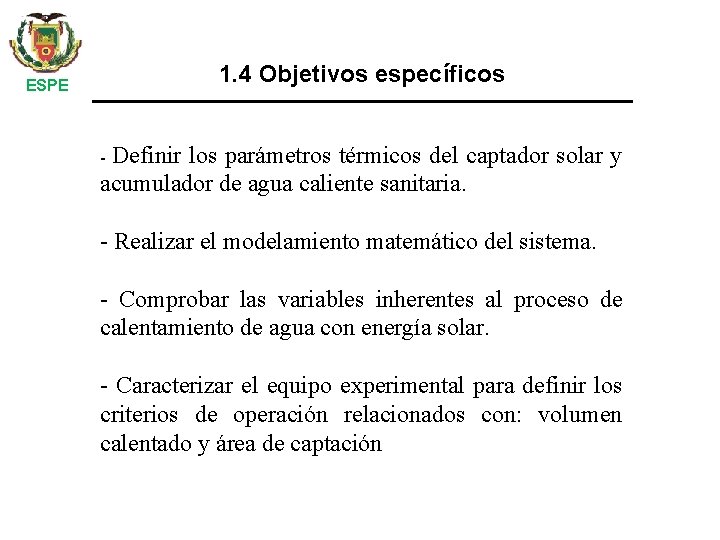 ESPE

1.4 Objetivos específicos

- Definir los parámetros térmicos del captador solar y acumulador de agua caliente sanitaria.

- Realizar el modelamiento matemático del sistema.

- Comprobar las variables inherentes al proceso de calentamiento de agua con energía solar.

- Caracterizar el equipo experimental para definir los criterios de operación relacionados con: volumen calentado y área de captación